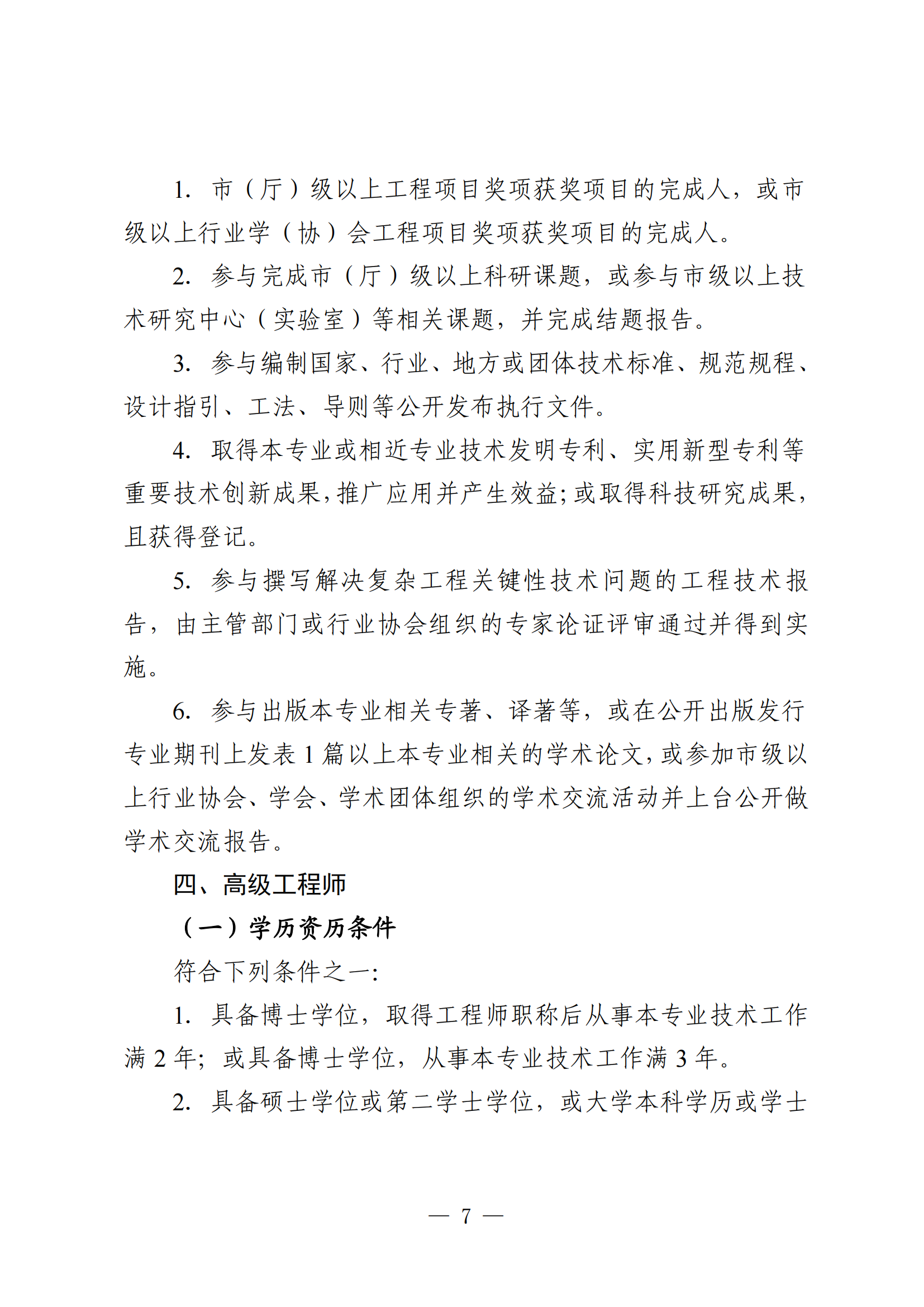 1. 市（厅）级以上工程项目奖项获奖项目的完成人，或市级以上行业学（协）会工程项目奖项获奖项目的完成人。

2. 参与完成市（厅）级以上科研课题，或参与市级以上技术研究中心（实验室）等相关课题，并完成结题报告。

3. 参与编制国家、行业、地方或团体技术标准、规范规程、设计指引、工法、导则等公开发布执行文件。

4. 取得本专业或相近专业技术发明专利、实用新型专利等重要技术创新成果，推广应用并产生效益；或取得科技研究成果，且获得登记。

5. 参与撰写解决复杂工程关键性技术问题的工程技术报告，由主管部门或行业协会组织的专家论证评审通过并得到实施。

6. 参与出版本专业相关专著、译著等，或在公开出版发行专业期刊上发表 1 篇以上本专业相关的学术论文，或参加市级以上行业协会、学会、学术团体组织的学术交流活动并上台公开做学术交流报告。

四、高级工程师

（一）学历资历条件

符合下列条件之一：

1. 具备博士学位，取得工程师职称后从事本专业技术工作满 2 年；或具备博士学位，从事本专业技术工作满 3 年。

2. 具备硕士学位或第二学士学位，或大学本科学历或学士

— 7 —